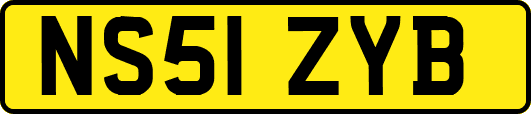 NS51 ZYB